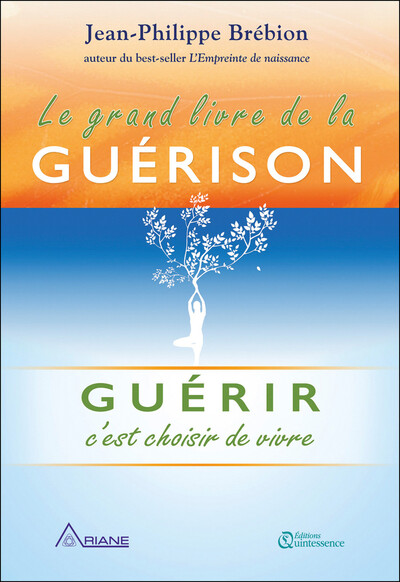 Jean-Philippe Brébion
auteur du best-seller L'Empreinte de naissance

Le grand livre de la
GUÉRISON

GUÉRIR
c'est choisir de vivre

ARIANE

Éditions
Quintessence